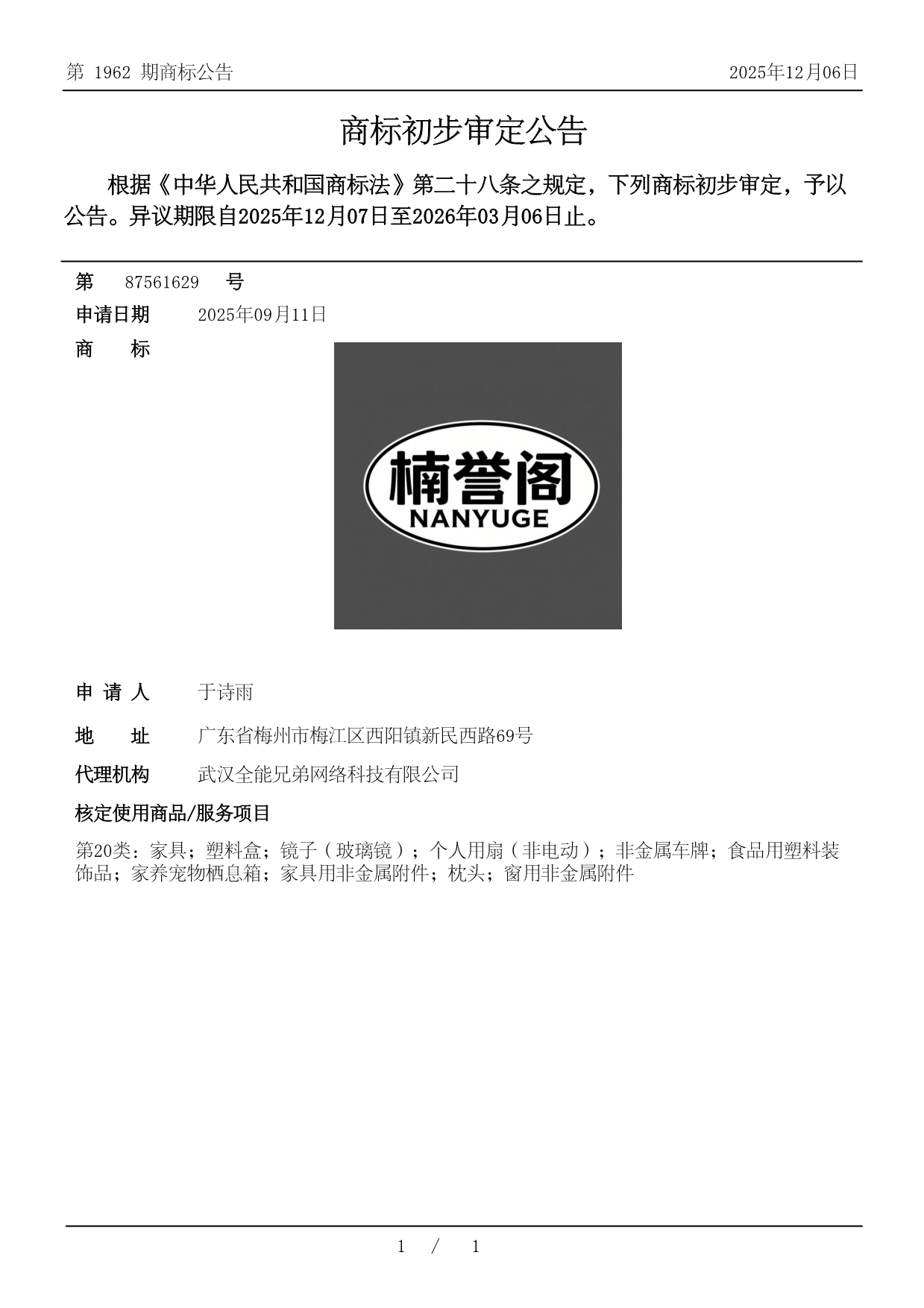 第 1962 期商标公告

2025年12月06日

商标初步审定公告

根据《中华人民共和国商标法》第二十八条之规定，下列商标初步审定，予以公告。异议期限自2025年12月07日至2026年03月06日止。

第 87561629 号

申请日期 2025年09月11日

商 标

楠誉阁
NANYUGE

申 请 人 于诗雨

地 址 广东省梅州市梅江区西阳镇新民西路69号

代理机构 武汉全能兄弟网络科技有限公司

核定使用商品/服务项目

第20类：家具；塑料盒；镜子（玻璃镜）；个人用扇（非电动）；非金属车牌；食品用塑料装饰品；家养宠物栖息箱；家具用非金属附件；枕头；窗用非金属附件

1 / 1